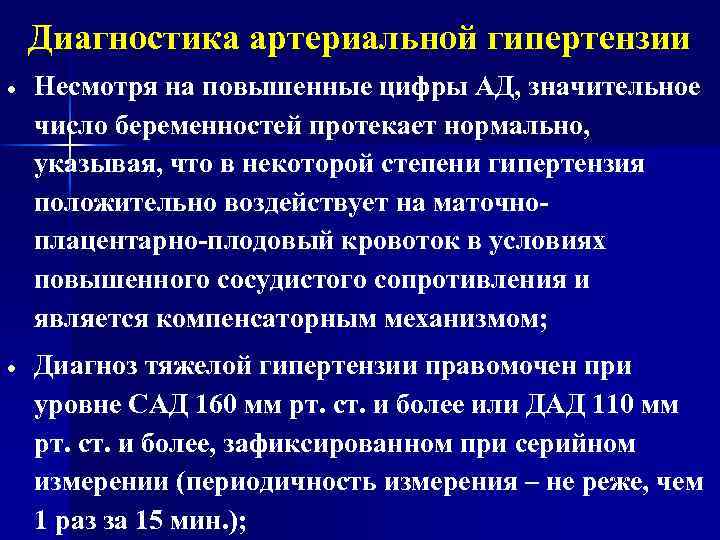 Диагностика артериальной гипертензии

• Несмотря на повышенные цифры АД, значительное число беременностей протекает нормально, указывая, что в некоторой степени гипертензия положительно воздействует на маточно-плацентарно-плодовый кровоток в условиях повышенного сосудистого сопротивления и является компенсаторным механизмом;

• Диагноз тяжелой гипертензии правомочен при уровне САД 160 мм рт. ст. и более или ДАД 110 мм рт. ст. и более, зафиксированном при серийном измерении (периодичность измерения – не реже, чем 1 раз за 15 мин.);